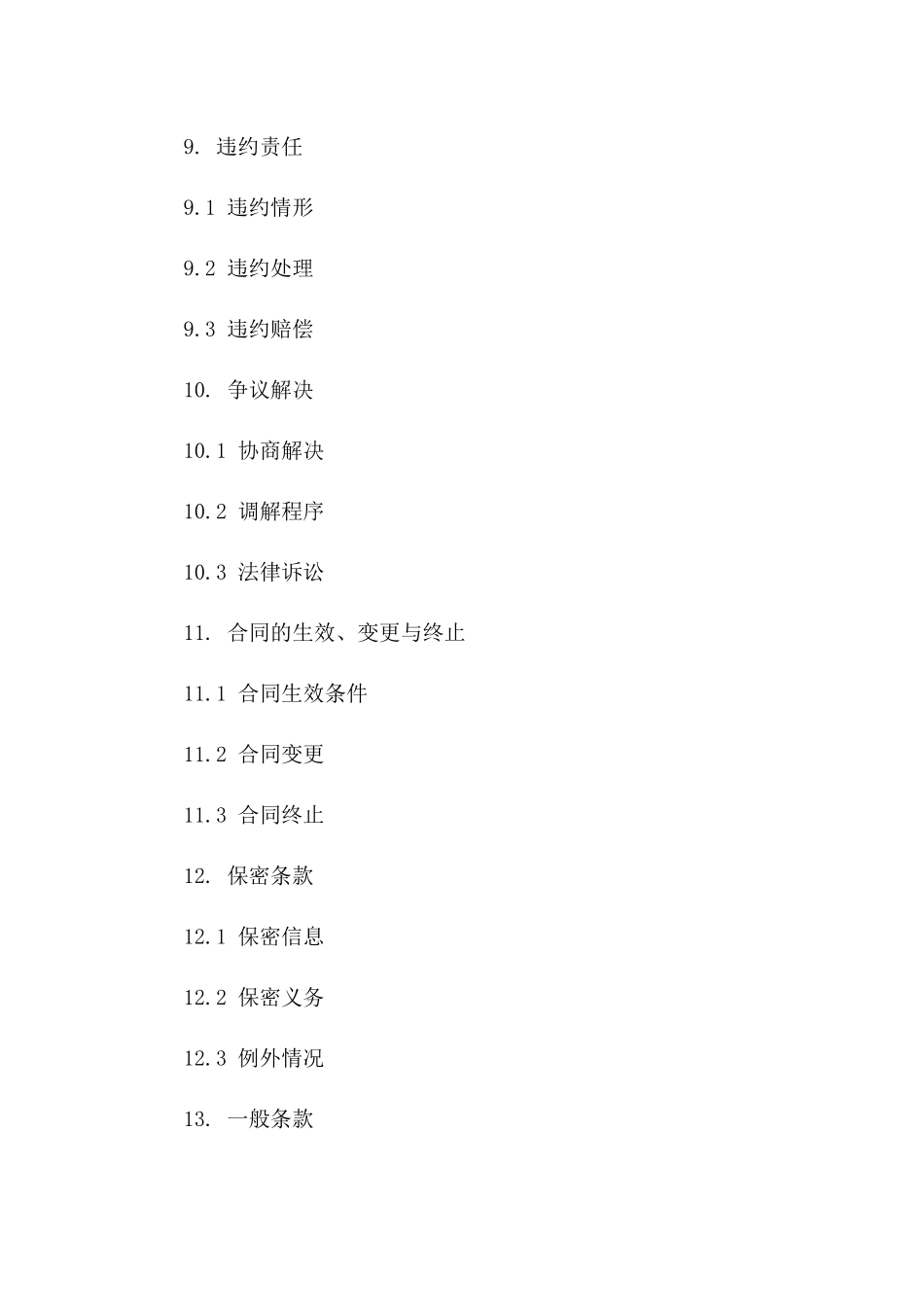 9. 违约责任

9.1 违约情形

9.2 违约处理

9.3 违约赔偿

10. 争议解决

10.1 协商解决

10.2 调解程序

10.3 法律诉讼

11. 合同的生效、变更与终止

11.1 合同生效条件

11.2 合同变更

11.3 合同终止

12. 保密条款

12.1 保密信息

12.2 保密义务

12.3 例外情况

13. 一般条款